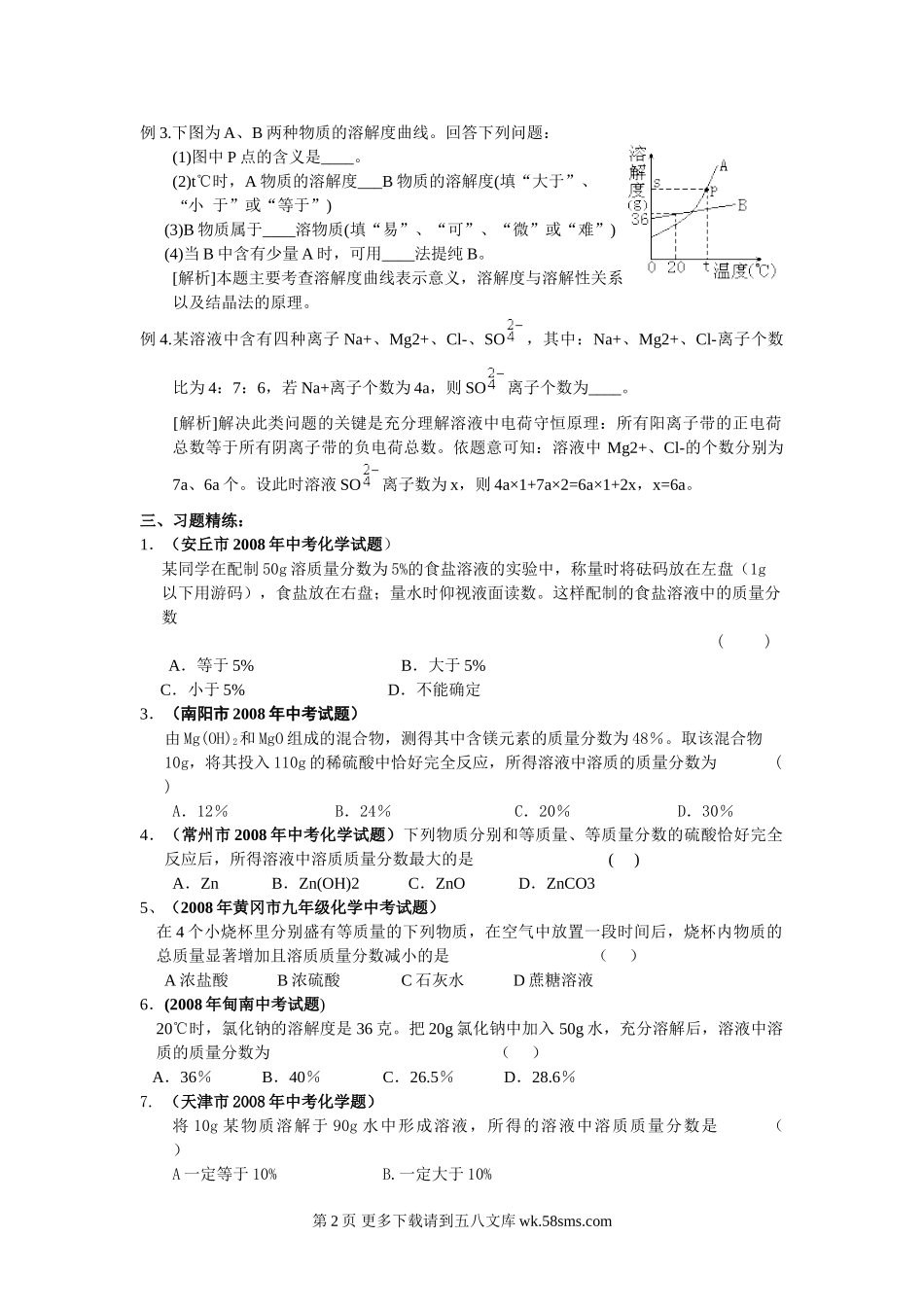 例3.下图为A、B两种物质的溶解度曲线。回答下列问题：

(1)图中P点的含义是____。

(2)t℃时，A物质的溶解度___B物质的溶解度(填“大于”、“小 于”或“等于”)

(3)B物质属于____溶物质(填“易”、“可”、“微”或“难”)

(4)当B中含有少量A时，可用____法提纯B。

[解析]本题主要考查溶解度曲线表示意义，溶解度与溶解性关系以及结晶法的原理。

溶解度(g)
s
36
A
P
B
0 20 t 温度(℃)

例4.某溶液中含有四种离子Na+、Mg2+、Cl-、$SO_4^{2-}$，其中：Na+、Mg2+、Cl-离子个数比为4：7：6，若Na+离子个数为4a，则$SO_4^{2-}$离子个数为____。

[解析]解决此类问题的关键是充分理解溶液中电荷守恒原理：所有阳离子带的正电荷总数等于所有阴离子带的负电荷总数。依题意可知：溶液中Mg2+、Cl-的个数分别为7a、6a个。设此时溶液$SO_4^{2-}$离子数为x，则4a×1+7a×2=6a×1+2x，x=6a。

三、习题精练：

1．（安丘市2008年中考化学试题）
某同学在配制50g溶质量分数为5%的食盐溶液的实验中，称量时将砝码放在左盘（1g以下用游码），食盐放在右盘；量水时仰视液面读数。这样配制的食盐溶液中的质量分数
（ ）
A．等于5%　B．大于5%
C．小于5%　D．不能确定

3．（南阳市2008年中考试题）
由$Mg(OH)_2$和MgO组成的混合物，测得其中含镁元素的质量分数为48%。取该混合物10g，将其投入110g的稀硫酸中恰好完全反应，所得溶液中溶质的质量分数为 （ ）
A．12%　B．24%　C．20%　D．30%

4．（常州市2008年中考化学试题）下列物质分别和等质量、等质量分数的硫酸恰好完全反应后，所得溶液中溶质质量分数最大的是 （ ）
A．Zn　B．Zn(OH)2　C．ZnO　D．ZnCO3

5、（2008年黄冈市九年级化学中考试题）
在4个小烧杯里分别盛有等质量的下列物质，在空气中放置一段时间后，烧杯内物质的总质量显著增加且溶质质量分数减小的是 （ ）
A浓盐酸　B浓硫酸　C石灰水　D蔗糖溶液

6．(2008年甸南中考试题)
20℃时，氯化钠的溶解度是36克。把20g氯化钠中加入50g水，充分溶解后，溶液中溶质的质量分数为 （ ）
A．36%　B．40%　C．26.5%　D．28.6%

7．（天津市2008年中考化学题）
将10g某物质溶解于90g水中形成溶液，所得的溶液中溶质质量分数是 （ ）
A一定等于10%　B.一定大于10%

第2页 更多下载请到五八文库 wk.58sms.com